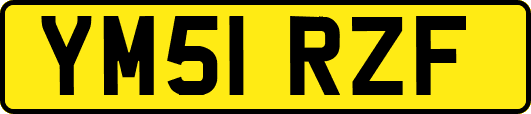 YM51 RZF